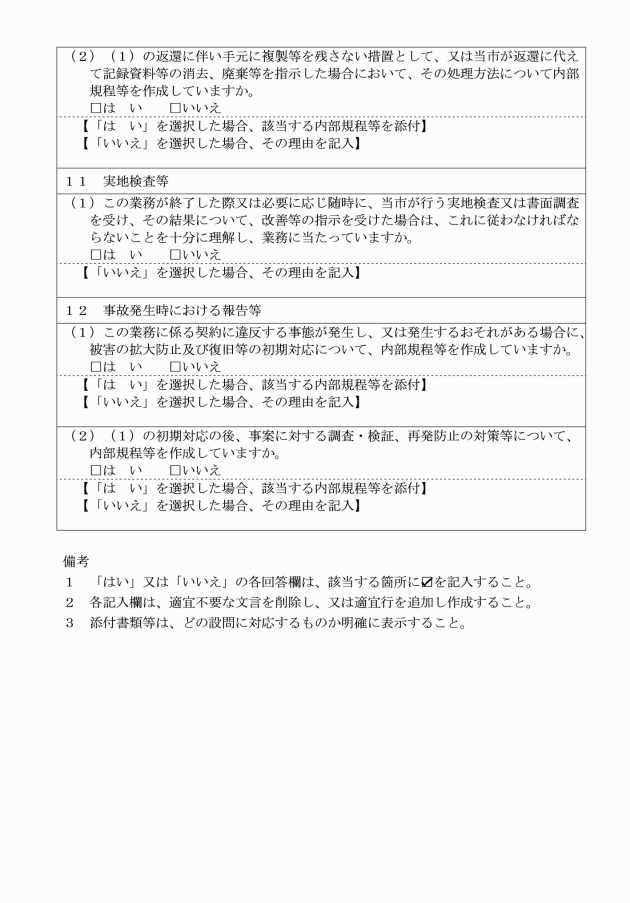 （２）（１）の返還に伴い手元に複製等を残さない措置として、又は当市が返還に代えて記録資料等の消去、廃棄等を指示した場合において、その処理方法について内部規程等を作成していますか。
□は　い　　□いいえ
【「は　い」を選択した場合、該当する内部規程等を添付】
【「いいえ」を選択した場合、その理由を記入】

１１　実地検査等

（１）この業務が終了した際又は必要に応じ随時に、当市が行う実地検査又は書面調査を受け、その結果について、改善等の指示を受けた場合は、これに従わなければならないことを十分に理解し、業務に当たっていますか。
□は　い　　□いいえ
【「いいえ」を選択した場合、その理由を記入】

１２　事故発生時における報告等

（１）この業務に係る契約に違反する事態が発生し、又は発生するおそれがある場合に、被害の拡大防止及び復旧等の初期対応について、内部規程等を作成していますか。
□は　い　　□いいえ
【「は　い」を選択した場合、該当する内部規程等を添付】
【「いいえ」を選択した場合、その理由を記入】

（２）（１）の初期対応の後、事案に対する調査・検証、再発防止の対策等について、内部規程等を作成していますか。
□は　い　　□いいえ
【「は　い」を選択した場合、該当する内部規程等を添付】
【「いいえ」を選択した場合、その理由を記入】

備考
１　「はい」又は「いいえ」の各回答欄は、該当する箇所に☑を記入すること。
２　各記入欄は、適宜不要な文言を削除し、又は適宜行を追加し作成すること。
３　添付書類等は、どの設問に対応するものか明確に表示すること。